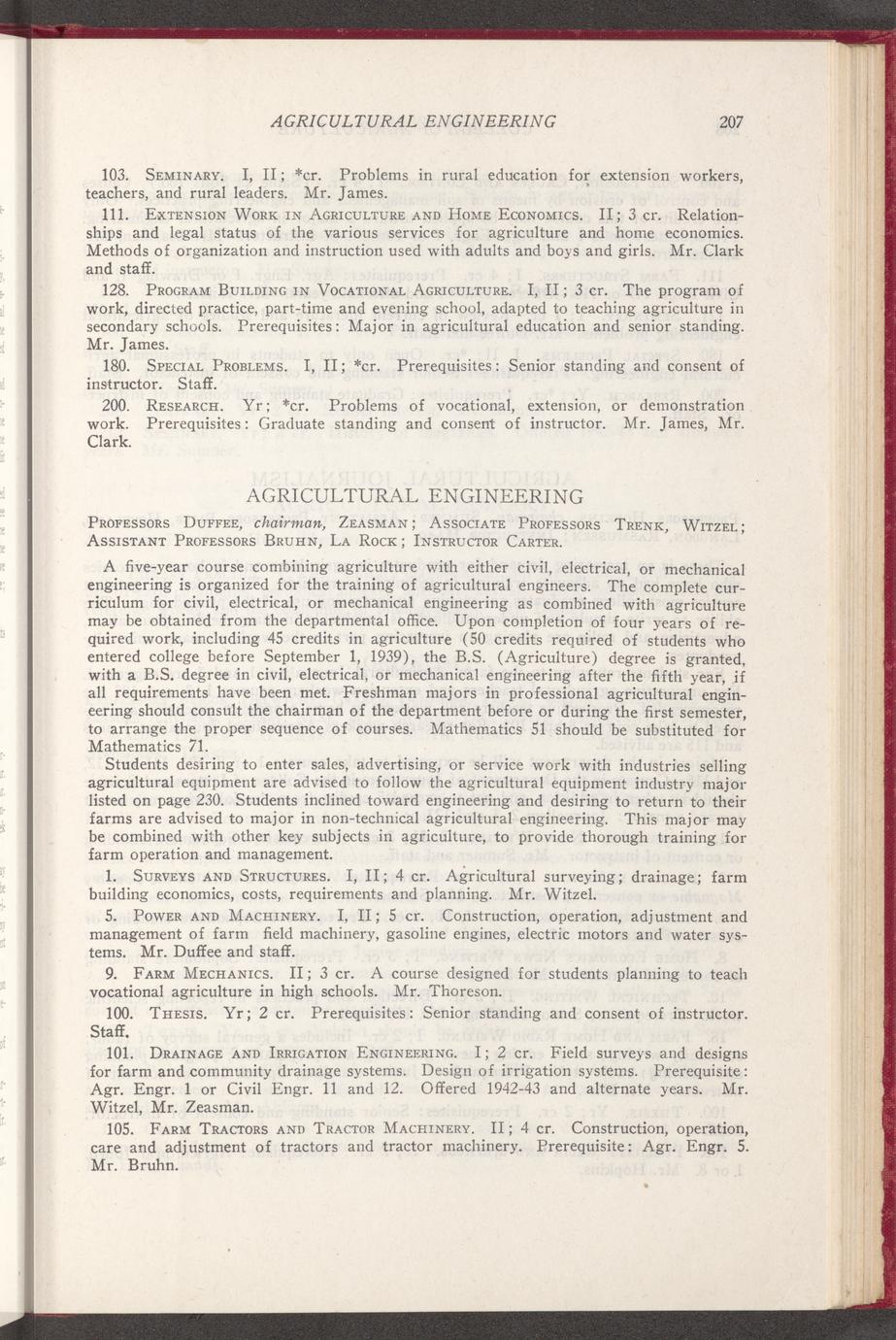 AGRICULTURAL ENGINEERING 207

103. SEMINARY. I, II; *cr. Problems in rural education for extension workers, teachers, and rural leaders. Mr. James.

111. EXTENSION WORK IN AGRICULTURE AND HOME ECONOMICS. II; 3 cr. Relationships and legal status of the various services for agriculture and home economics. Methods of organization and instruction used with adults and boys and girls. Mr. Clark and staff.

128. PROGRAM BUILDING IN VOCATIONAL AGRICULTURE. I, II; 3 cr. The program of work, directed practice, part-time and evening school, adapted to teaching agriculture in secondary schools. Prerequisites: Major in agricultural education and senior standing. Mr. James.

180. SPECIAL PROBLEMS. I, II; *cr. Prerequisites: Senior standing and consent of instructor. Staff.

200. RESEARCH. Yr; *cr. Problems of vocational, extension, or demonstration work. Prerequisites: Graduate standing and consent of instructor. Mr. James, Mr. Clark.

AGRICULTURAL ENGINEERING

PROFESSORS DUFFEE, chairman, ZEASMAN; ASSOCIATE PROFESSORS TRENK, WITZEL; ASSISTANT PROFESSORS BRUHN, LA ROCK; INSTRUCTOR CARTER.

A five-year course combining agriculture with either civil, electrical, or mechanical engineering is organized for the training of agricultural engineers. The complete curriculum for civil, electrical, or mechanical engineering as combined with agriculture may be obtained from the departmental office. Upon completion of four years of required work, including 45 credits in agriculture (50 credits required of students who entered college before September 1, 1939), the B.S. (Agriculture) degree is granted, with a B.S. degree in civil, electrical, or mechanical engineering after the fifth year, if all requirements have been met. Freshman majors in professional agricultural engineering should consult the chairman of the department before or during the first semester, to arrange the proper sequence of courses. Mathematics 51 should be substituted for Mathematics 71.

Students desiring to enter sales, advertising, or service work with industries selling agricultural equipment are advised to follow the agricultural equipment industry major listed on page 230. Students inclined toward engineering and desiring to return to their farms are advised to major in non-technical agricultural engineering. This major may be combined with other key subjects in agriculture, to provide thorough training for farm operation and management.

1. SURVEYS AND STRUCTURES. I, II; 4 cr. Agricultural surveying; drainage; farm building economics, costs, requirements and planning. Mr. Witzel.

5. POWER AND MACHINERY. I, II; 5 cr. Construction, operation, adjustment and management of farm field machinery, gasoline engines, electric motors and water systems. Mr. Duffee and staff.

9. FARM MECHANICS. II; 3 cr. A course designed for students planning to teach vocational agriculture in high schools. Mr. Thoreson.

100. THESIS. Yr; 2 cr. Prerequisites: Senior standing and consent of instructor. Staff.

101. DRAINAGE AND IRRIGATION ENGINEERING. I; 2 cr. Field surveys and designs for farm and community drainage systems. Design of irrigation systems. Prerequisite: Agr. Engr. 1 or Civil Engr. 11 and 12. Offered 1942-43 and alternate years. Mr. Witzel, Mr. Zeasman.

105. FARM TRACTORS AND TRACTOR MACHINERY. II; 4 cr. Construction, operation, care and adjustment of tractors and tractor machinery. Prerequisite: Agr. Engr. 5. Mr. Bruhn.